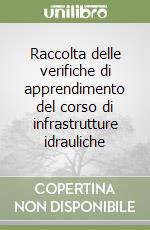 unilibro

Raccolta delle verifiche di apprendimento del corso di infrastrutture idrauliche

COPERTINA NON DISPONIBILE